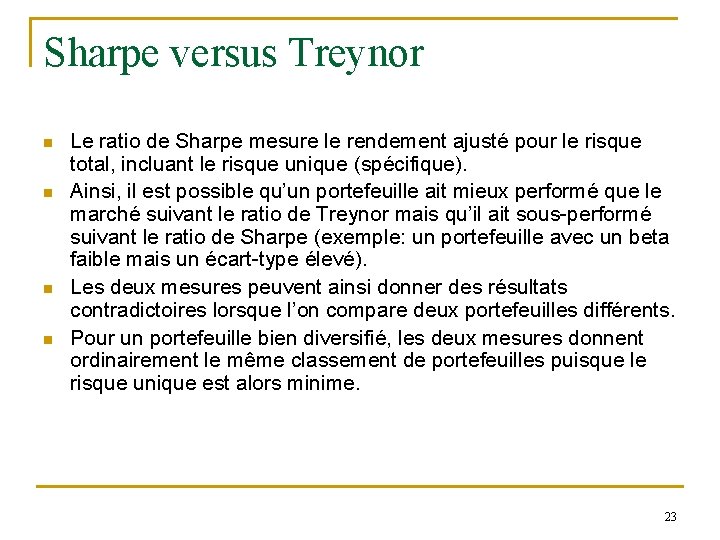 Sharpe versus Treynor

- Le ratio de Sharpe mesure le rendement ajusté pour le risque total, incluant le risque unique (spécifique).
- Ainsi, il est possible qu'un portefeuille ait mieux performé que le marché suivant le ratio de Treynor mais qu'il ait sous-performé suivant le ratio de Sharpe (exemple: un portefeuille avec un beta faible mais un écart-type élevé).
- Les deux mesures peuvent ainsi donner des résultats contradictoires lorsque l'on compare deux portefeuilles différents.
- Pour un portefeuille bien diversifié, les deux mesures donnent ordinairement le même classement de portefeuilles puisque le risque unique est alors minime.

23